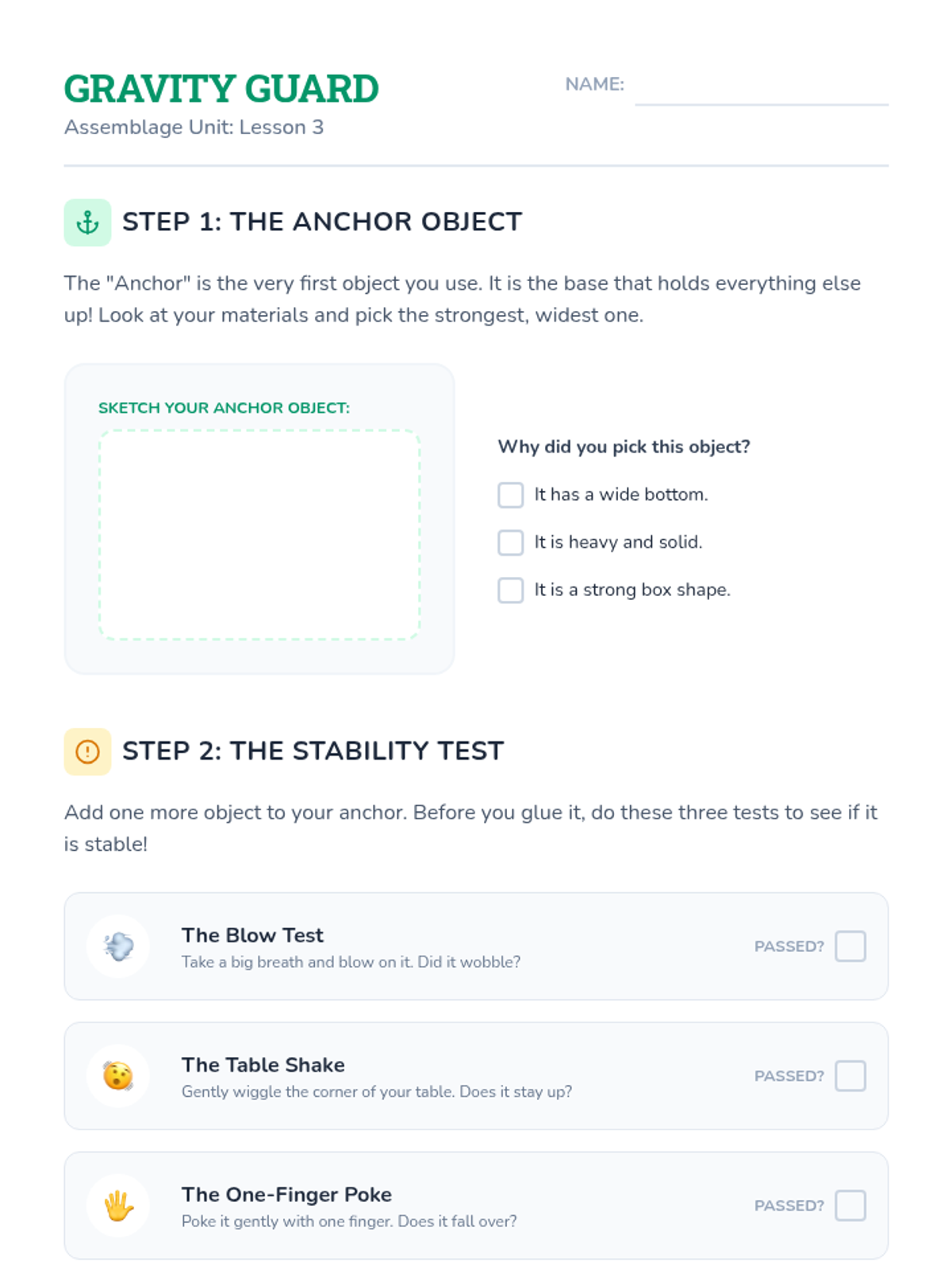 GRAVITY GUARD
Assemblage Unit: Lesson 3

NAME: ____

STEP 1: THE ANCHOR OBJECT

The "Anchor" is the very first object you use. It is the base that holds everything else up! Look at your materials and pick the strongest, widest one.

SKETCH YOUR ANCHOR OBJECT:

Why did you pick this object?

☐ It has a wide bottom.

☐ It is heavy and solid.

☐ It is a strong box shape.

STEP 2: THE STABILITY TEST

Add one more object to your anchor. Before you glue it, do these three tests to see if it is stable!

The Blow Test
Take a big breath and blow on it. Did it wobble?
PASSED? ☐

The Table Shake
Gently wiggle the corner of your table. Does it stay up?
PASSED? ☐

The One-Finger Poke
Poke it gently with one finger. Does it fall over?
PASSED? ☐